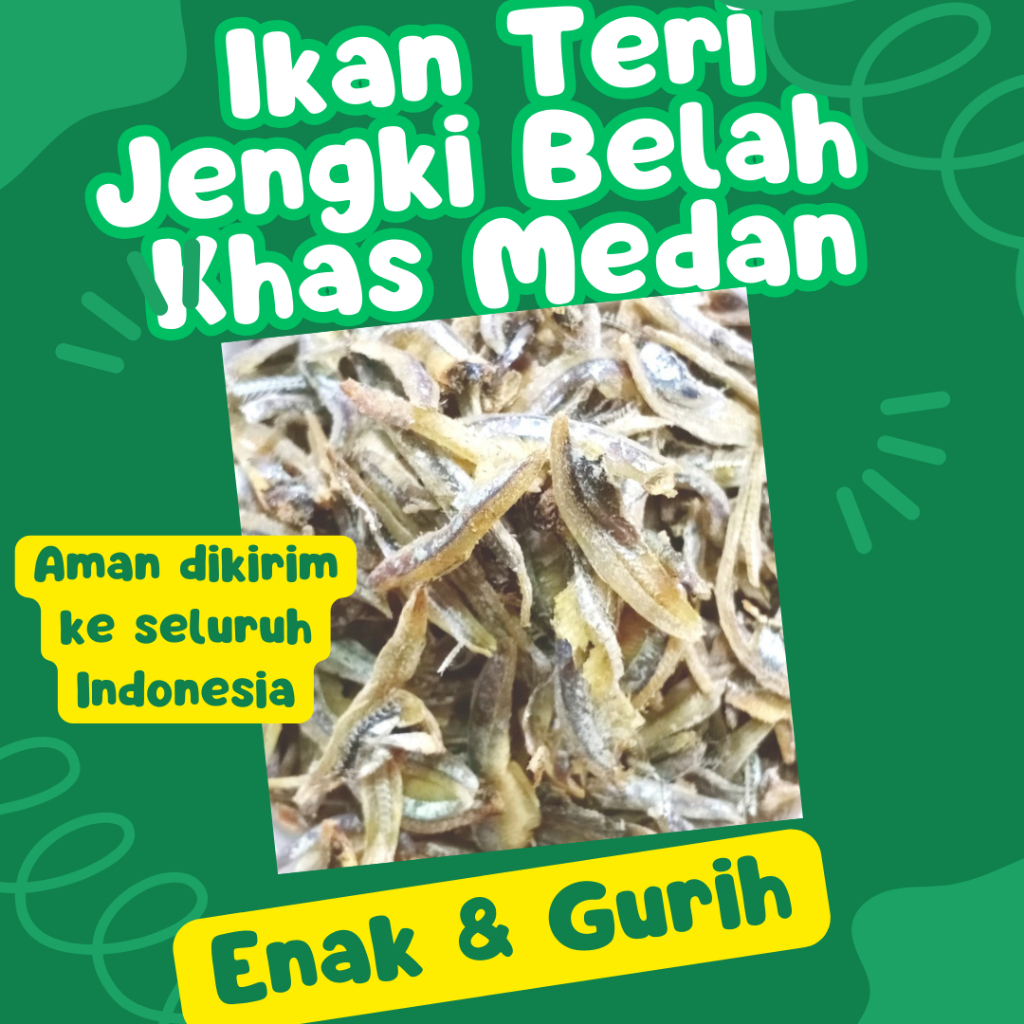 Ikan Teri Jengki Belah Khas Medan

Aman dikirim ke seluruh Indonesia

Enak & Gurih